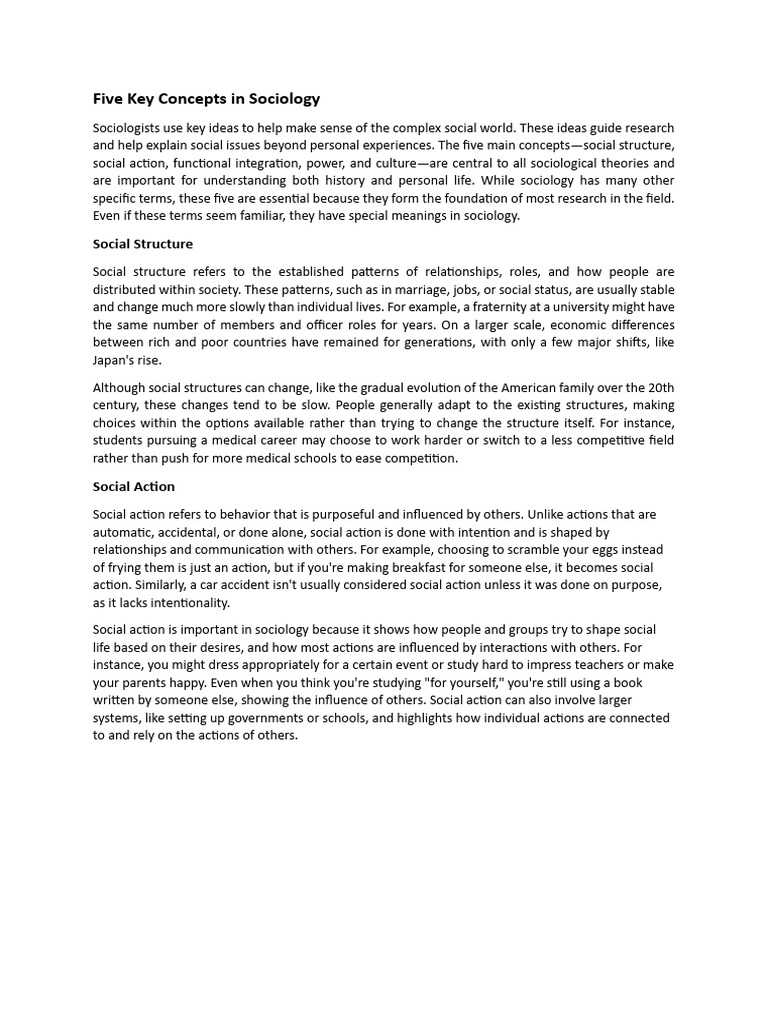 Five Key Concepts in Sociology

Sociologists use key ideas to help make sense of the complex social world. These ideas guide research and help explain social issues beyond personal experiences. The five main concepts—social structure, social action, functional integration, power, and culture—are central to all sociological theories and are important for understanding both history and personal life. While sociology has many other specific terms, these five are essential because they form the foundation of most research in the field. Even if these terms seem familiar, they have special meanings in sociology.

Social Structure

Social structure refers to the established patterns of relationships, roles, and how people are distributed within society. These patterns, such as in marriage, jobs, or social status, are usually stable and change much more slowly than individual lives. For example, a fraternity at a university might have the same number of members and officer roles for years. On a larger scale, economic differences between rich and poor countries have remained for generations, with only a few major shifts, like Japan's rise.

Although social structures can change, like the gradual evolution of the American family over the 20th century, these changes tend to be slow. People generally adapt to the existing structures, making choices within the options available rather than trying to change the structure itself. For instance, students pursuing a medical career may choose to work harder or switch to a less competitive field rather than push for more medical schools to ease competition.

Social Action

Social action refers to behavior that is purposeful and influenced by others. Unlike actions that are automatic, accidental, or done alone, social action is done with intention and is shaped by relationships and communication with others. For example, choosing to scramble your eggs instead of frying them is just an action, but if you're making breakfast for someone else, it becomes social action. Similarly, a car accident isn't usually considered social action unless it was done on purpose, as it lacks intentionality.

Social action is important in sociology because it shows how people and groups try to shape social life based on their desires, and how most actions are influenced by interactions with others. For instance, you might dress appropriately for a certain event or study hard to impress teachers or make your parents happy. Even when you think you're studying "for yourself," you're still using a book written by someone else, showing the influence of others. Social action can also involve larger systems, like setting up governments or schools, and highlights how individual actions are connected to and rely on the actions of others.